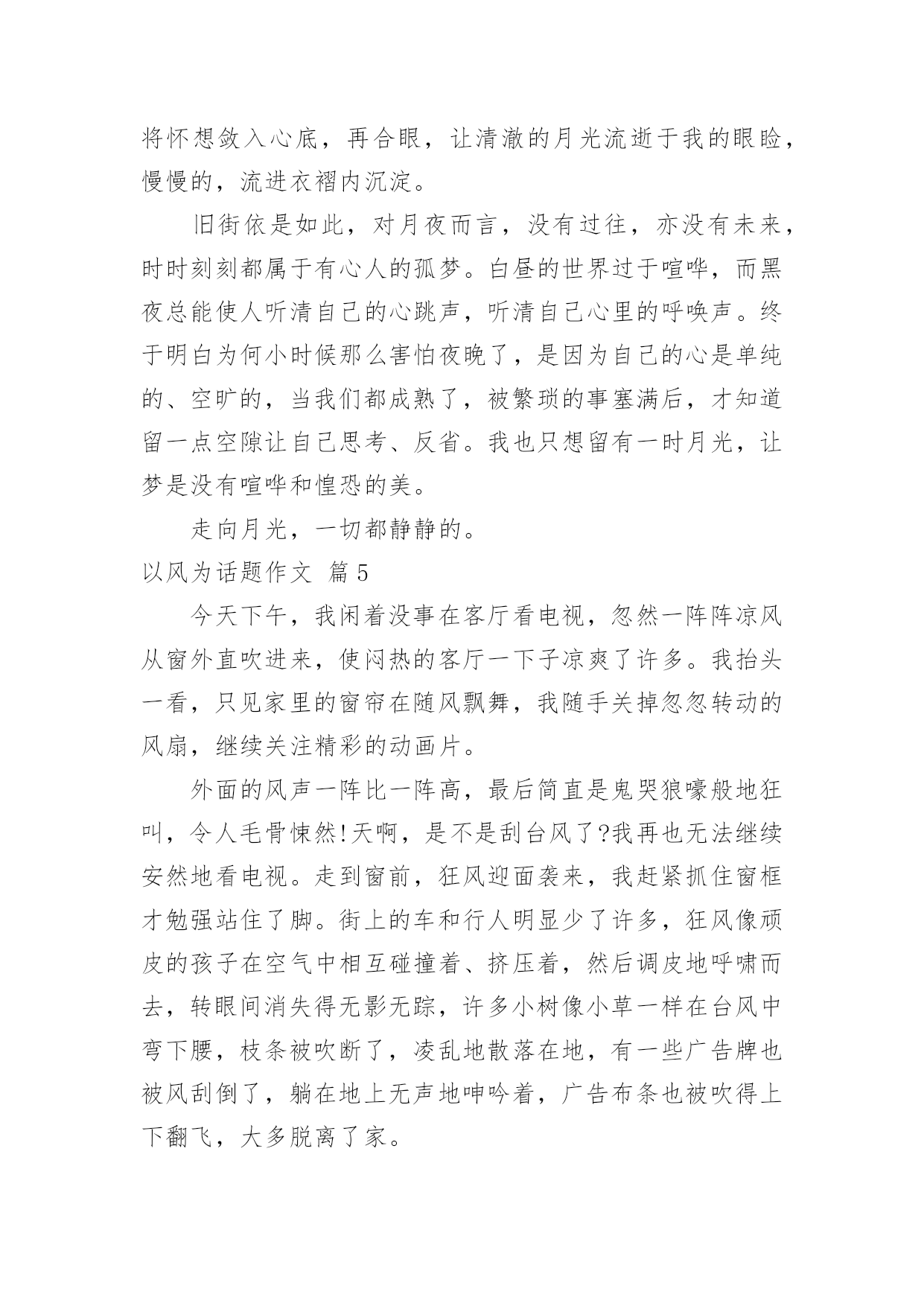 将怀想敛入心底，再合眼，让清澈的月光流逝于我的眼睑，慢慢的，流进衣褶内沉淀。

旧街依是如此，对月夜而言，没有过往，亦没有未来，时时刻刻都属于有心人的孤梦。白昼的世界过于喧哗，而黑夜总能使人听清自己的心跳声，听清自己心里的呼唤声。终于明白为何小时候那么害怕夜晚了，是因为自己的心是单纯的、空旷的，当我们都成熟了，被繁琐的事塞满后，才知道留一点空隙让自己思考、反省。我也只想留有一时月光，让梦是没有喧哗和惶恐的美。

走向月光，一切都静静的。

以风为话题作文 篇5

今天下午，我闲着没事在客厅看电视，忽然一阵阵凉风从窗外直吹进来，使闷热的客厅一下子凉爽了许多。我抬头一看，只见家里的窗帘在随风飘舞，我随手关掉忽忽转动的风扇，继续关注精彩的动画片。

外面的风声一阵比一阵高，最后简直是鬼哭狼嚎般地狂叫，令人毛骨悚然!天啊，是不是刮台风了?我再也无法继续安然地看电视。走到窗前，狂风迎面袭来，我赶紧抓住窗框才勉强站住了脚。街上的车和行人明显少了许多，狂风像顽皮的孩子在空气中相互碰撞着、挤压着，然后调皮地呼啸而去，转眼间消失得无影无踪，许多小树像小草一样在台风中弯下腰，枝条被吹断了，凌乱地散落在地，有一些广告牌也被风刮倒了，躺在地上无声地呻吟着，广告布条也被吹得上下翻飞，大多脱离了家。